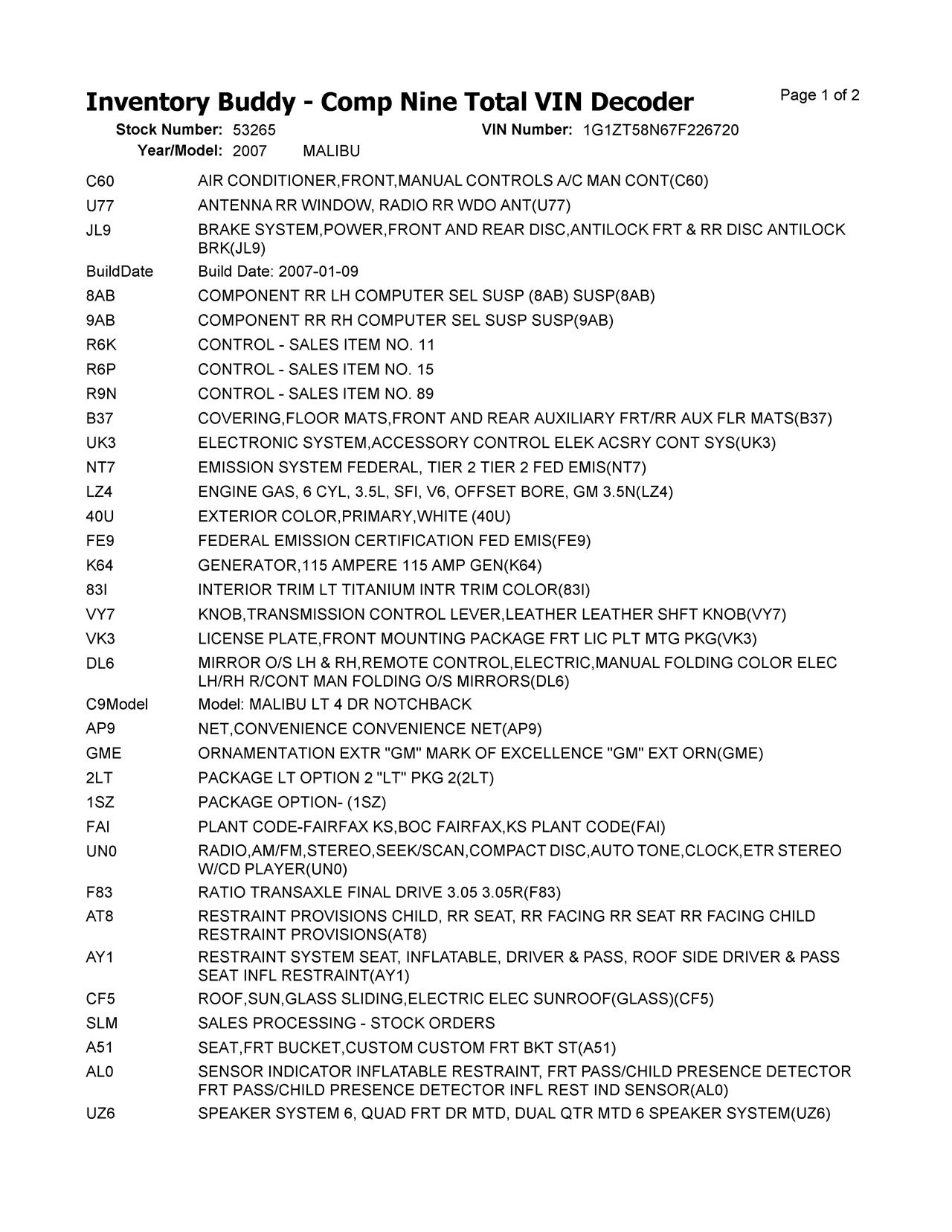 Inventory Buddy - Comp Nine Total VIN Decoder

Page 1 of 2

Stock Number: 53265    VIN Number: 1G1ZT58N67F226720
Year/Model: 2007    MALIBU

| | |
|---|---|
| C60 | AIR CONDITIONER,FRONT,MANUAL CONTROLS A/C MAN CONT(C60) |
| U77 | ANTENNA RR WINDOW, RADIO RR WDO ANT(U77) |
| JL9 | BRAKE SYSTEM,POWER,FRONT AND REAR DISC,ANTILOCK FRT & RR DISC ANTILOCK BRK(JL9) |
| BuildDate | Build Date: 2007-01-09 |
| 8AB | COMPONENT RR LH COMPUTER SEL SUSP (8AB) SUSP(8AB) |
| 9AB | COMPONENT RR RH COMPUTER SEL SUSP SUSP(9AB) |
| R6K | CONTROL - SALES ITEM NO. 11 |
| R6P | CONTROL - SALES ITEM NO. 15 |
| R9N | CONTROL - SALES ITEM NO. 89 |
| B37 | COVERING,FLOOR MATS,FRONT AND REAR AUXILIARY FRT/RR AUX FLR MATS(B37) |
| UK3 | ELECTRONIC SYSTEM,ACCESSORY CONTROL ELEK ACSRY CONT SYS(UK3) |
| NT7 | EMISSION SYSTEM FEDERAL, TIER 2 TIER 2 FED EMIS(NT7) |
| LZ4 | ENGINE GAS, 6 CYL, 3.5L, SFI, V6, OFFSET BORE, GM 3.5N(LZ4) |
| 40U | EXTERIOR COLOR,PRIMARY,WHITE (40U) |
| FE9 | FEDERAL EMISSION CERTIFICATION FED EMIS(FE9) |
| K64 | GENERATOR,115 AMPERE 115 AMP GEN(K64) |
| 83I | INTERIOR TRIM LT TITANIUM INTR TRIM COLOR(83I) |
| VY7 | KNOB,TRANSMISSION CONTROL LEVER,LEATHER LEATHER SHFT KNOB(VY7) |
| VK3 | LICENSE PLATE,FRONT MOUNTING PACKAGE FRT LIC PLT MTG PKG(VK3) |
| DL6 | MIRROR O/S LH & RH,REMOTE CONTROL,ELECTRIC,MANUAL FOLDING COLOR ELEC LH/RH R/CONT MAN FOLDING O/S MIRRORS(DL6) |
| C9Model | Model: MALIBU LT 4 DR NOTCHBACK |
| AP9 | NET,CONVENIENCE CONVENIENCE NET(AP9) |
| GME | ORNAMENTATION EXTR "GM" MARK OF EXCELLENCE "GM" EXT ORN(GME) |
| 2LT | PACKAGE LT OPTION 2 "LT" PKG 2(2LT) |
| 1SZ | PACKAGE OPTION- (1SZ) |
| FAI | PLANT CODE-FAIRFAX KS,BOC FAIRFAX,KS PLANT CODE(FAI) |
| UN0 | RADIO,AM/FM,STEREO,SEEK/SCAN,COMPACT DISC,AUTO TONE,CLOCK,ETR STEREO W/CD PLAYER(UN0) |
| F83 | RATIO TRANSAXLE FINAL DRIVE 3.05 3.05R(F83) |
| AT8 | RESTRAINT PROVISIONS CHILD, RR SEAT, RR FACING RR SEAT RR FACING CHILD RESTRAINT PROVISIONS(AT8) |
| AY1 | RESTRAINT SYSTEM SEAT, INFLATABLE, DRIVER & PASS, ROOF SIDE DRIVER & PASS SEAT INFL RESTRAINT(AY1) |
| CF5 | ROOF,SUN,GLASS SLIDING,ELECTRIC ELEC SUNROOF(GLASS)(CF5) |
| SLM | SALES PROCESSING - STOCK ORDERS |
| A51 | SEAT,FRT BUCKET,CUSTOM CUSTOM FRT BKT ST(A51) |
| AL0 | SENSOR INDICATOR INFLATABLE RESTRAINT, FRT PASS/CHILD PRESENCE DETECTOR FRT PASS/CHILD PRESENCE DETECTOR INFL REST IND SENSOR(AL0) |
| UZ6 | SPEAKER SYSTEM 6, QUAD FRT DR MTD, DUAL QTR MTD 6 SPEAKER SYSTEM(UZ6) |